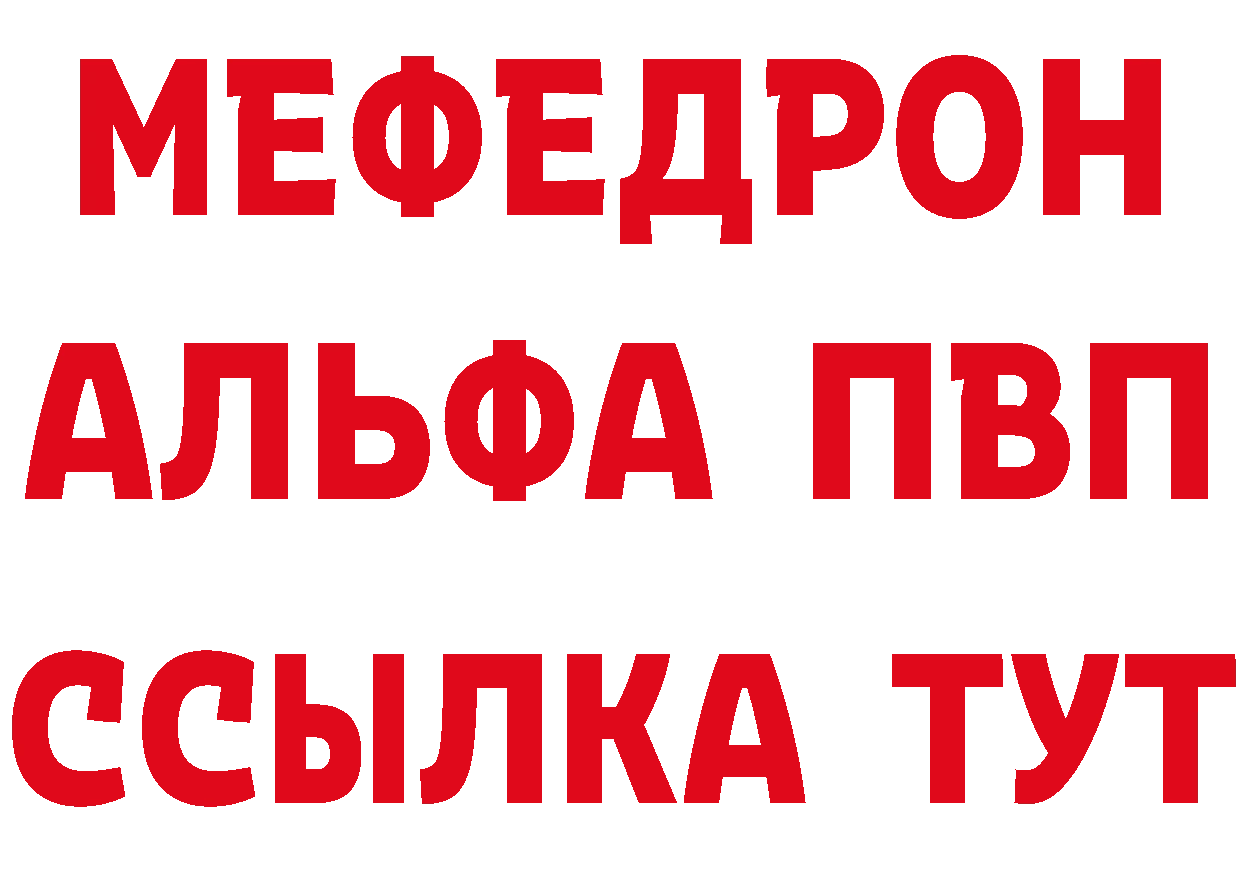 МЕФЕДРОН
АЛЬФА ПВП
ССЫЛКА ТУТ